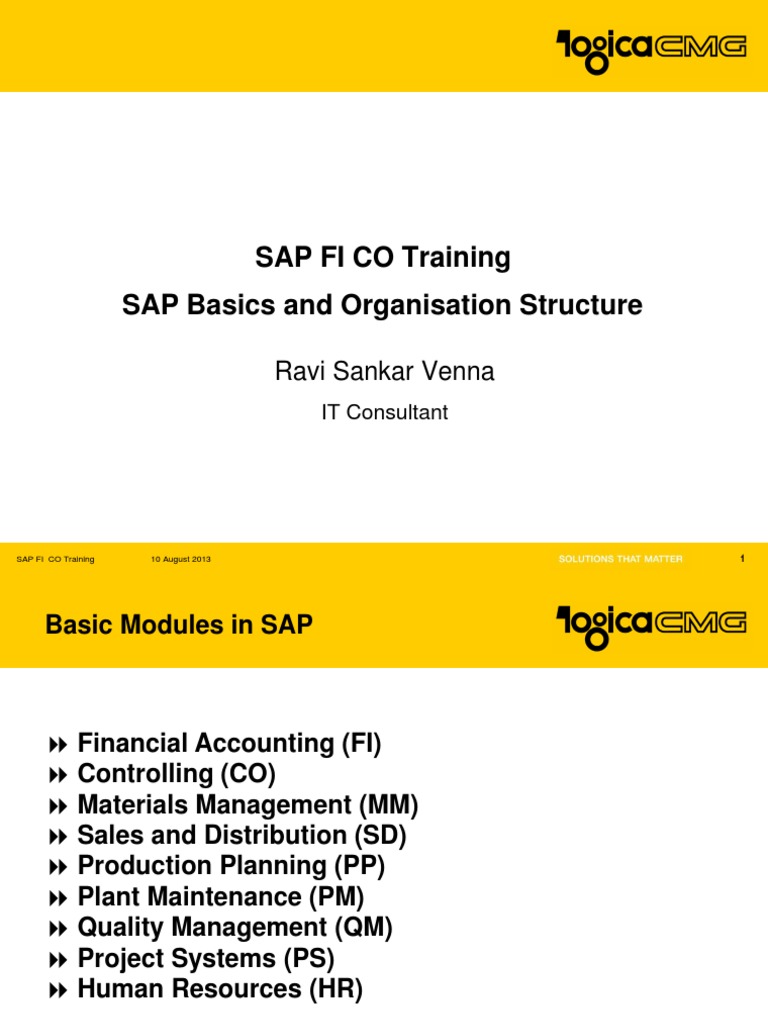 logicaCMG

SAP FI CO Training

SAP Basics and Organisation Structure

Ravi Sankar Venna

IT Consultant

SAP FI CO Training 10 August 2013 SOLUTIONS THAT MATTER 1

Basic Modules in SAP

logicaCMG

Financial Accounting (FI)
Controlling (CO)
Materials Management (MM)
Sales and Distribution (SD)
Production Planning (PP)
Plant Maintenance (PM)
Quality Management (QM)
Project Systems (PS)
Human Resources (HR)